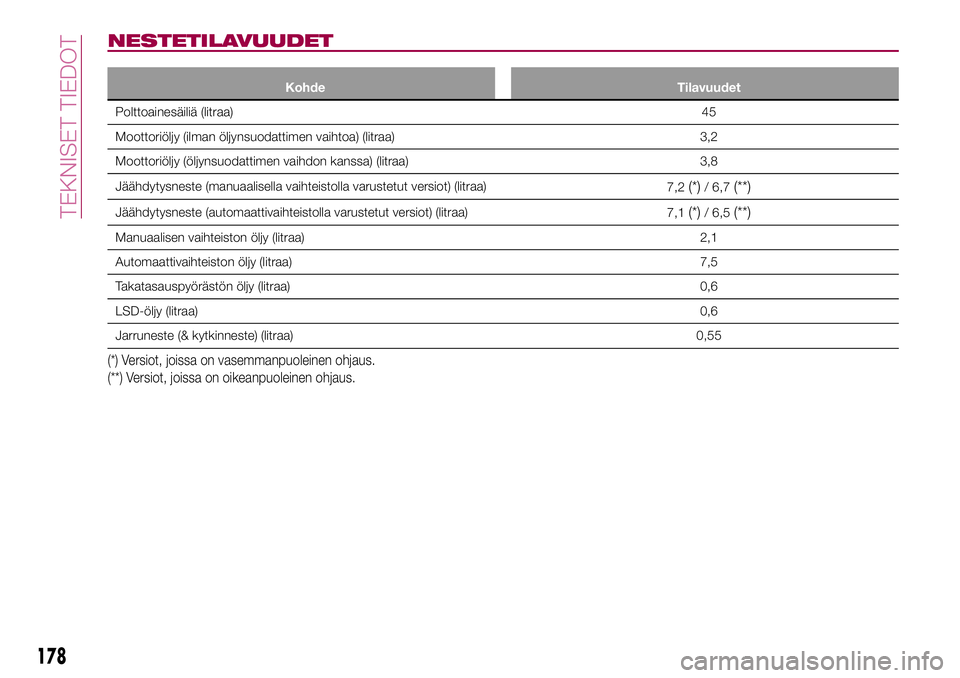 TEKNISET TIEDOT

NESTETILAVUUDET

| Kohde | Tilavuudet |
|---|---|
| Polttoainesäiliä (litraa) | 45 |
| Moottoriöljy (ilman öljynsuodattimen vaihtoa) (litraa) | 3,2 |
| Moottoriöljy (öljynsuodattimen vaihdon kanssa) (litraa) | 3,8 |
| Jäähdytysneste (manuaalisella vaihteistolla varustetut versiot) (litraa) | 7,2 (*) / 6,7 (**) |
| Jäähdytysneste (automaattivaihteistolla varustetut versiot) (litraa) | 7,1 (*) / 6,5 (**) |
| Manuaalisen vaihteiston öljy (litraa) | 2,1 |
| Automaattivaihteiston öljy (litraa) | 7,5 |
| Takatasauspyörästön öljy (litraa) | 0,6 |
| LSD-öljy (litraa) | 0,6 |
| Jarruneste (& kytkinneste) (litraa) | 0,55 |

(*) Versiot, joissa on vasemmanpuoleinen ohjaus.
(**) Versiot, joissa on oikeanpuoleinen ohjaus.

178

carmanualsonline.info